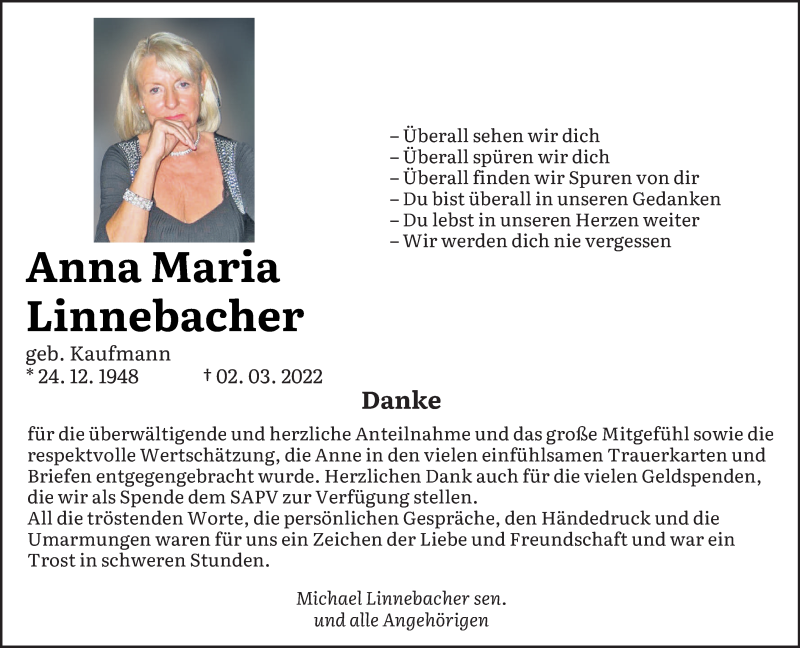 – Überall sehen wir dich
– Überall spüren wir dich
– Überall finden wir Spuren von dir
– Du bist überall in unseren Gedanken
– Du lebst in unseren Herzen weiter
– Wir werden dich nie vergessen

Anna Maria Linnebacher

geb. Kaufmann
* 24. 12. 1948 † 02. 03. 2022

Danke

für die überwältigende und herzliche Anteilnahme und das große Mitgefühl sowie die respektvolle Wertschätzung, die Anne in den vielen einfühlsamen Trauerkarten und Briefen entgegengebracht wurde. Herzlichen Dank auch für die vielen Geldspenden, die wir als Spende dem SAPV zur Verfügung stellen.
All die tröstenden Worte, die persönlichen Gespräche, den Händedruck und die Umarmungen waren für uns ein Zeichen der Liebe und Freundschaft und war ein Trost in schweren Stunden.

Michael Linnebacher sen.
und alle Angehörigen